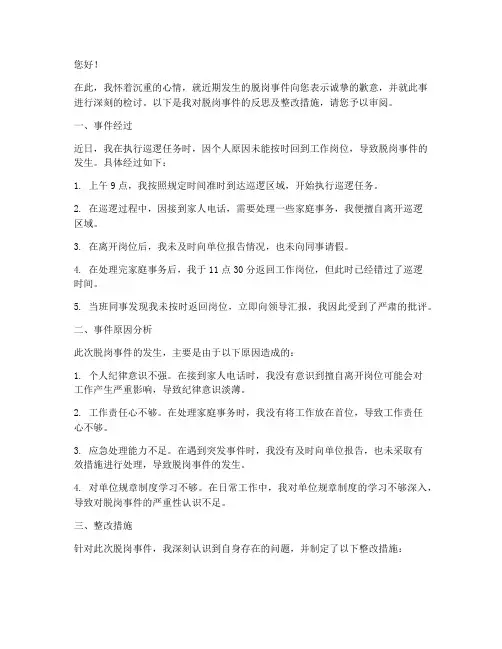 您好！

在此，我怀着沉重的心情，就近期发生的脱岗事件向您表示诚挚的歉意，并就此事进行深刻的检讨。以下是我对脱岗事件的反思及整改措施，请您予以审阅。

一、事件经过

近日，我在执行巡逻任务时，因个人原因未能按时回到工作岗位，导致脱岗事件的发生。具体经过如下：

1. 上午 9 点，我按照规定时间准时到达巡逻区域，开始执行巡逻任务。

2. 在巡逻过程中，因接到家人电话，需要处理一些家庭事务，我便擅自离开巡逻区域。

3. 在离开岗位后，我未及时向单位报告情况，也未向同事请假。

4. 在处理完家庭事务后，我于 11 点 30 分返回工作岗位，但此时已经错过了巡逻时间。

5. 当班同事发现我未按时返回岗位，立即向领导汇报，我因此受到了严肃的批评。

二、事件原因分析

此次脱岗事件的发生，主要是由于以下原因造成的：

1. 个人纪律意识不强。在接到家人电话时，我没有意识到擅自离开岗位可能会对工作产生严重影响，导致纪律意识淡薄。

2. 工作责任心不够。在处理家庭事务时，我没有将工作放在首位，导致工作责任心不够。

3. 应急处理能力不足。在遇到突发事件时，我没有及时向单位报告，也未采取有效措施进行处理，导致脱岗事件的发生。

4. 对单位规章制度学习不够。在日常工作中，我对单位规章制度的学习不够深入，导致对脱岗事件的严重性认识不足。

三、整改措施

针对此次脱岗事件，我深刻认识到自身存在的问题，并制定了以下整改措施：